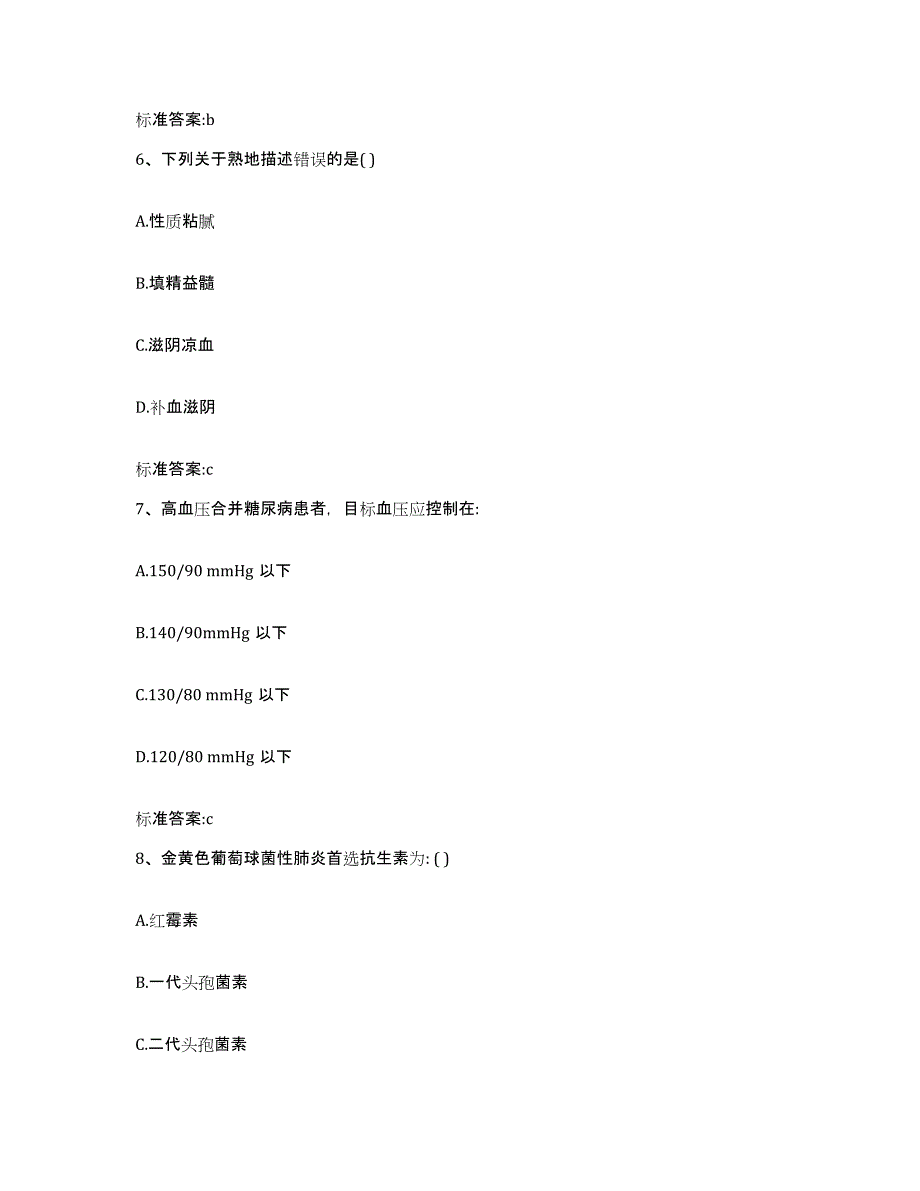 标准答案:b

6、下列关于熟地描述错误的是( )

A.性质粘腻

B.填精益髓

C.滋阴凉血

D.补血滋阴

标准答案:c

7、高血压合并糖尿病患者，目标血压应控制在:

A.150/90 mmHg 以下

B.140/90mmHg 以下

C.130/80 mmHg 以下

D.120/80 mmHg 以下

标准答案:c

8、金黄色葡萄球菌性肺炎首选抗生素为: ( )

A.红霉素

B.一代头孢菌素

C.二代头孢菌素